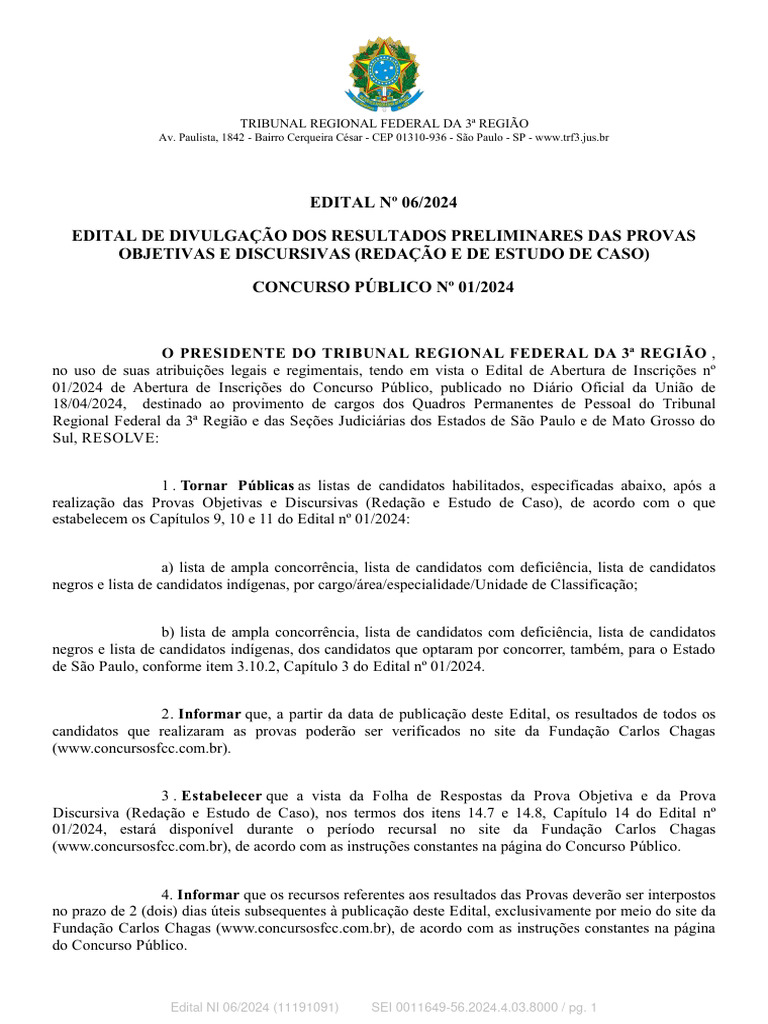 TRIBUNAL REGIONAL FEDERAL DA 3ª REGIÃO
Av. Paulista, 1842 - Bairro Cerqueira César - CEP 01310-936 - São Paulo - SP - www.trf3.jus.br

EDITAL Nº 06/2024

EDITAL DE DIVULGAÇÃO DOS RESULTADOS PRELIMINARES DAS PROVAS OBJETIVAS E DISCURSIVAS (REDAÇÃO E DE ESTUDO DE CASO)

CONCURSO PÚBLICO Nº 01/2024

O PRESIDENTE DO TRIBUNAL REGIONAL FEDERAL DA 3ª REGIÃO , no uso de suas atribuições legais e regimentais, tendo em vista o Edital de Abertura de Inscrições nº 01/2024 de Abertura de Inscrições do Concurso Público, publicado no Diário Oficial da União de 18/04/2024, destinado ao provimento de cargos dos Quadros Permanentes de Pessoal do Tribunal Regional Federal da 3ª Região e das Seções Judiciárias dos Estados de São Paulo e de Mato Grosso do Sul, RESOLVE:

1 . Tornar Públicas as listas de candidatos habilitados, especificadas abaixo, após a realização das Provas Objetivas e Discursivas (Redação e Estudo de Caso), de acordo com o que estabelecem os Capítulos 9, 10 e 11 do Edital nº 01/2024:

a) lista de ampla concorrência, lista de candidatos com deficiência, lista de candidatos negros e lista de candidatos indígenas, por cargo/área/especialidade/Unidade de Classificação;

b) lista de ampla concorrência, lista de candidatos com deficiência, lista de candidatos negros e lista de candidatos indígenas, dos candidatos que optaram por concorrer, também, para o Estado de São Paulo, conforme item 3.10.2, Capítulo 3 do Edital nº 01/2024.

2. Informar que, a partir da data de publicação deste Edital, os resultados de todos os candidatos que realizaram as provas poderão ser verificados no site da Fundação Carlos Chagas (www.concursosfcc.com.br).

3 . Estabelecer que a vista da Folha de Respostas da Prova Objetiva e da Prova Discursiva (Redação e Estudo de Caso), nos termos dos itens 14.7 e 14.8, Capítulo 14 do Edital nº 01/2024, estará disponível durante o período recursal no site da Fundação Carlos Chagas (www.concursosfcc.com.br), de acordo com as instruções constantes na página do Concurso Público.

4. Informar que os recursos referentes aos resultados das Provas deverão ser interpostos no prazo de 2 (dois) dias úteis subsequentes à publicação deste Edital, exclusivamente por meio do site da Fundação Carlos Chagas (www.concursosfcc.com.br), de acordo com as instruções constantes na página do Concurso Público.

Edital NI 06/2024 (11191091) SEI 0011649-56.2024.4.03.8000 / pg. 1